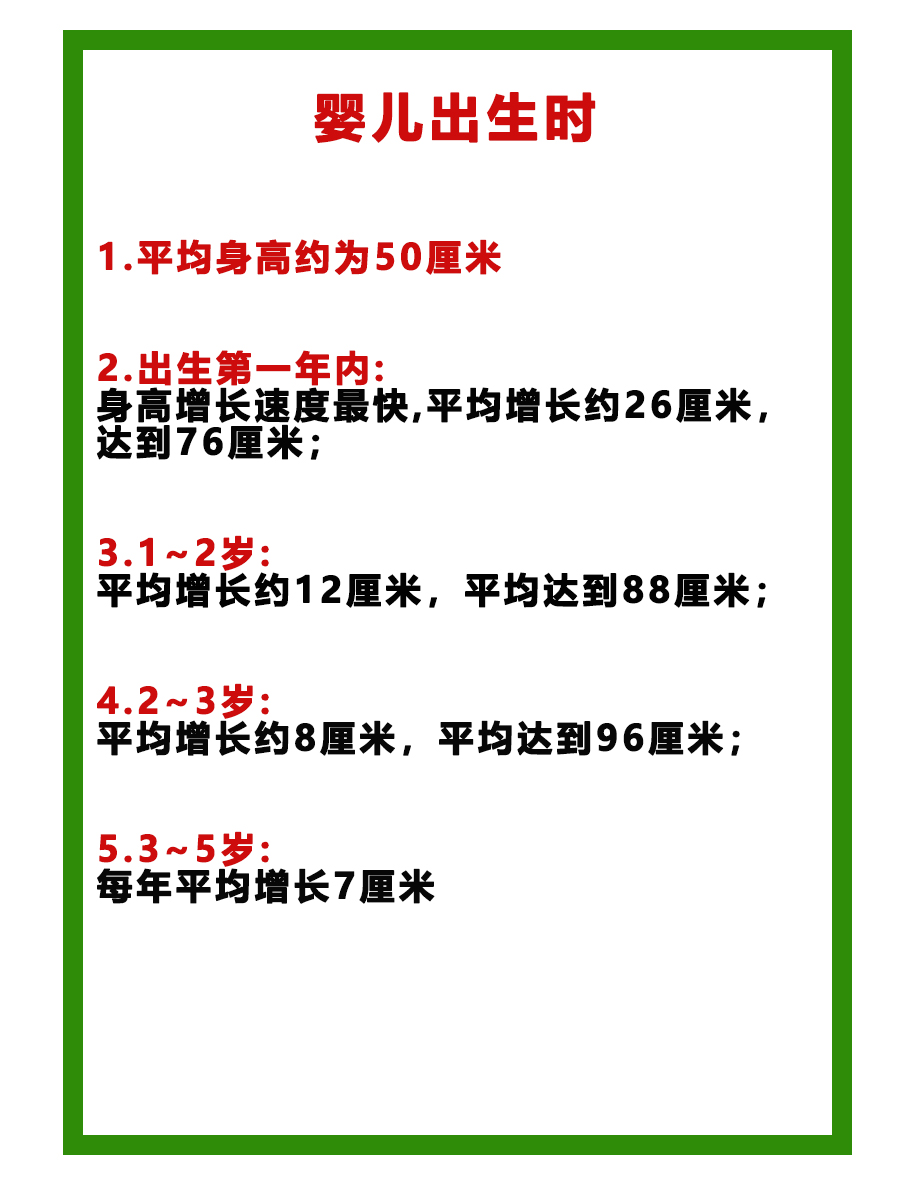 婴儿出生时

1.平均身高约为50厘米

2.出生第一年内:
身高增长速度最快,平均增长约26厘米，达到76厘米；

3.1~2岁:
平均增长约12厘米，平均达到88厘米；

4.2~3岁:
平均增长约8厘米，平均达到96厘米；

5.3~5岁:
每年平均增长7厘米